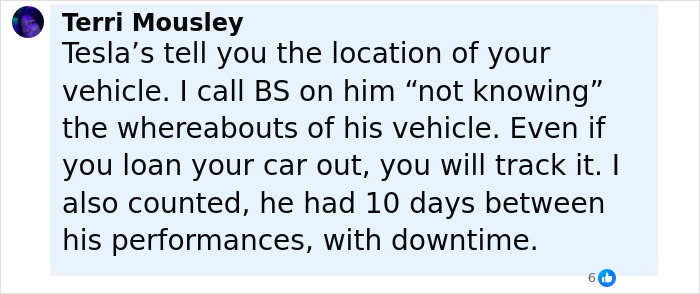 Terri Mousley
Tesla’s tell you the location of your vehicle. I call BS on him “not knowing” the whereabouts of his vehicle. Even if you loan your car out, you will track it. I also counted, he had 10 days between his performances, with downtime.

6